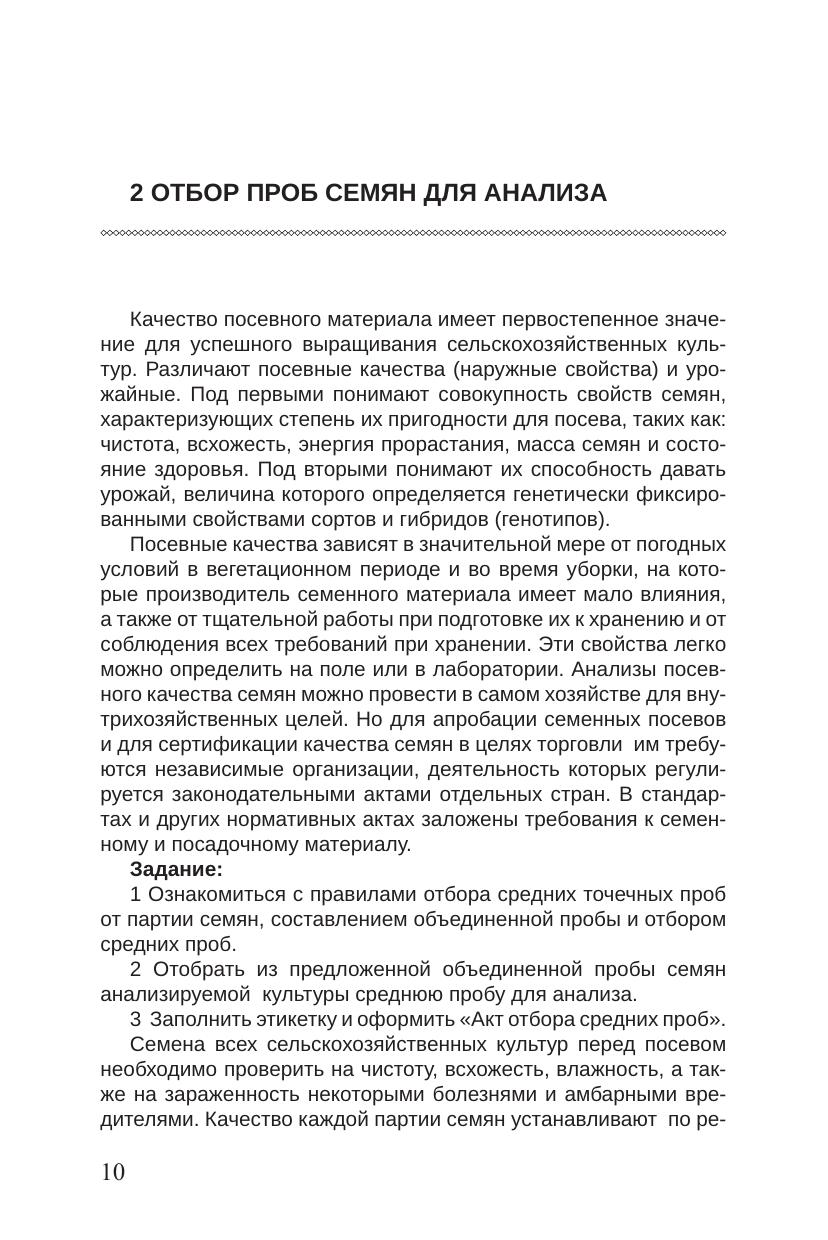 2 ОТБОР ПРОБ СЕМЯН ДЛЯ АНАЛИЗА

Качество посевного материала имеет первостепенное значение для успешного выращивания сельскохозяйственных культур. Различают посевные качества (наружные свойства) и урожайные. Под первыми понимают совокупность свойств семян, характеризующих степень их пригодности для посева, таких как: чистота, всхожесть, энергия прорастания, масса семян и состояние здоровья. Под вторыми понимают их способность давать урожай, величина которого определяется генетически фиксированными свойствами сортов и гибридов (генотипов).

Посевные качества зависят в значительной мере от погодных условий в вегетационном периоде и во время уборки, на которые производитель семенного материала имеет мало влияния, а также от тщательной работы при подготовке их к хранению и от соблюдения всех требований при хранении. Эти свойства легко можно определить на поле или в лаборатории. Анализы посевного качества семян можно провести в самом хозяйстве для внутрихозяйственных целей. Но для апробации семенных посевов и для сертификации качества семян в целях торговли им требуются независимые организации, деятельность которых регулируется законодательными актами отдельных стран. В стандартах и других нормативных актах заложены требования к семенному и посадочному материалу.

Задание:

1 Ознакомиться с правилами отбора средних точечных проб от партии семян, составлением объединенной пробы и отбором средних проб.

2 Отобрать из предложенной объединенной пробы семян анализируемой культуры среднюю пробу для анализа.

3 Заполнить этикетку и оформить «Акт отбора средних проб».

Семена всех сельскохозяйственных культур перед посевом необходимо проверить на чистоту, всхожесть, влажность, а также на зараженность некоторыми болезнями и амбарными вредителями. Качество каждой партии семян устанавливают по ре-

10